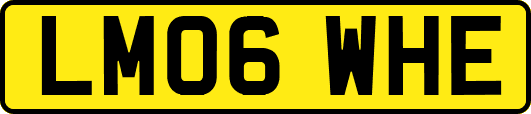 LM06 WHE